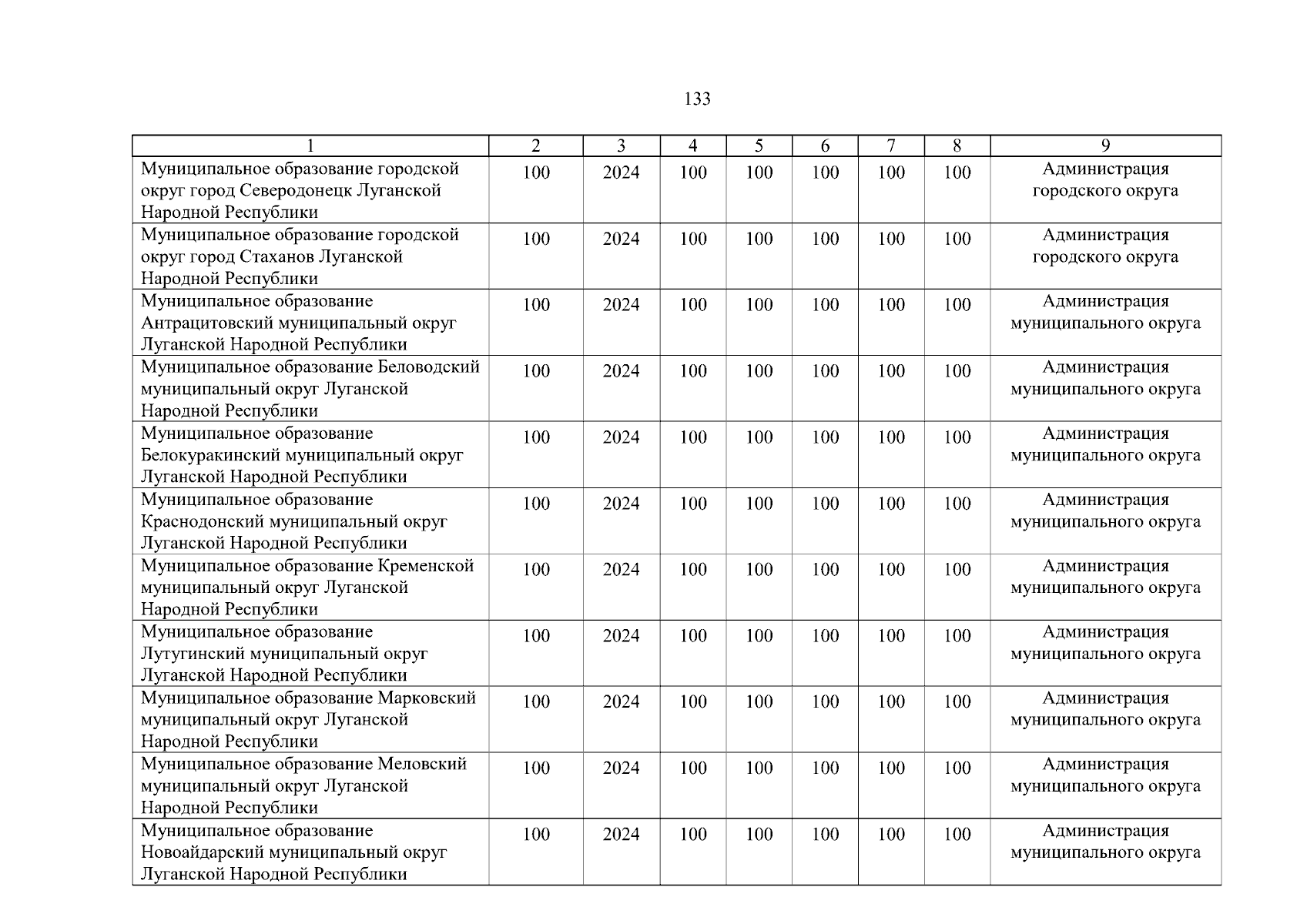 133

| 1 | 2 | 3 | 4 | 5 | 6 | 7 | 8 | 9 |
|---|---|---|---|---|---|---|---|---|
| Муниципальное образование городской округ город Северодонецк Луганской Народной Республики | 100 | 2024 | 100 | 100 | 100 | 100 | 100 | Администрация городского округа |
| Муниципальное образование городской округ город Стаханов Луганской Народной Республики | 100 | 2024 | 100 | 100 | 100 | 100 | 100 | Администрация городского округа |
| Муниципальное образование Антрацитовский муниципальный округ Луганской Народной Республики | 100 | 2024 | 100 | 100 | 100 | 100 | 100 | Администрация муниципального округа |
| Муниципальное образование Беловодский муниципальный округ Луганской Народной Республики | 100 | 2024 | 100 | 100 | 100 | 100 | 100 | Администрация муниципального округа |
| Муниципальное образование Белокуракинский муниципальный округ Луганской Народной Республики | 100 | 2024 | 100 | 100 | 100 | 100 | 100 | Администрация муниципального округа |
| Муниципальное образование Краснодонский муниципальный округ Луганской Народной Республики | 100 | 2024 | 100 | 100 | 100 | 100 | 100 | Администрация муниципального округа |
| Муниципальное образование Кременской муниципальный округ Луганской Народной Республики | 100 | 2024 | 100 | 100 | 100 | 100 | 100 | Администрация муниципального округа |
| Муниципальное образование Лутугинский муниципальный округ Луганской Народной Республики | 100 | 2024 | 100 | 100 | 100 | 100 | 100 | Администрация муниципального округа |
| Муниципальное образование Марковский муниципальный округ Луганской Народной Республики | 100 | 2024 | 100 | 100 | 100 | 100 | 100 | Администрация муниципального округа |
| Муниципальное образование Меловский муниципальный округ Луганской Народной Республики | 100 | 2024 | 100 | 100 | 100 | 100 | 100 | Администрация муниципального округа |
| Муниципальное образование Новоайдарский муниципальный округ Луганской Народной Республики | 100 | 2024 | 100 | 100 | 100 | 100 | 100 | Администрация муниципального округа |